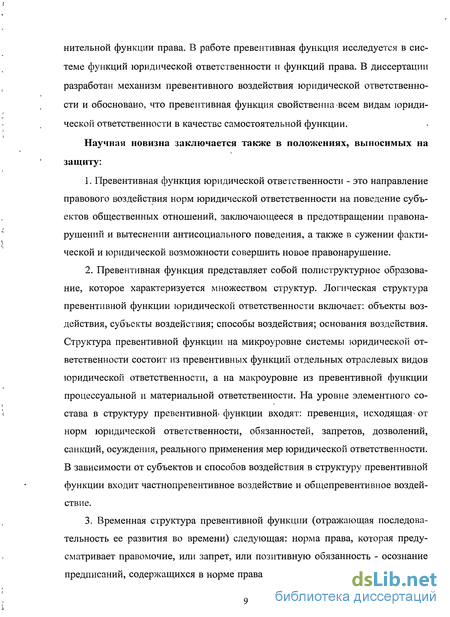 нительной функции права. В работе превентивная функция исследуется в системе функций юридической ответственности и функций права. В диссертации разработан механизм превентивного воздействия юридической ответственности и обосновано, что превентивная функция свойственна всем видам юридической ответственности в качестве самостоятельной функции.

Научная новизна заключается также в положениях, выносимых на защиту:

1. Превентивная функция юридической ответственности - это направление правового воздействия норм юридической ответственности на поведение субъектов общественных отношений, заключающееся в предотвращении правонарушений и вытеснении антисоциального поведения, а также в сужении фактической и юридической возможности совершить новое правонарушение.

2. Превентивная функция представляет собой полиструктурное образование, которое характеризуется множеством структур. Логическая структура превентивной функции юридической ответственности включает: объекты воздействия, субъекты воздействия; способы воздействия; основания воздействия. Структура превентивной функции на микроуровне системы юридической ответственности состоит из превентивных функций отдельных отраслевых видов юридической ответственности, а на макроуровне из превентивной функции процессуальной и материальной ответственности. На уровне элементного состава в структуру превентивной функции входят: превенция, исходящая от норм юридической ответственности, обязанностей, запретов, дозволений, санкций, осуждения, реального применения мер юридической ответственности. В зависимости от субъектов и способов воздействия в структуру превентивной функции входит частнопревентивное воздействие и общепревентивное воздействие.

3. Временная структура превентивной функции (отражающая последовательность ее развития во времени) следующая: норма права, которая предусматривает правомочие, или запрет, или позитивную обязанность - осознание предписаний, содержащихся в норме права

9

dsLib.net
библиотека диссертаций